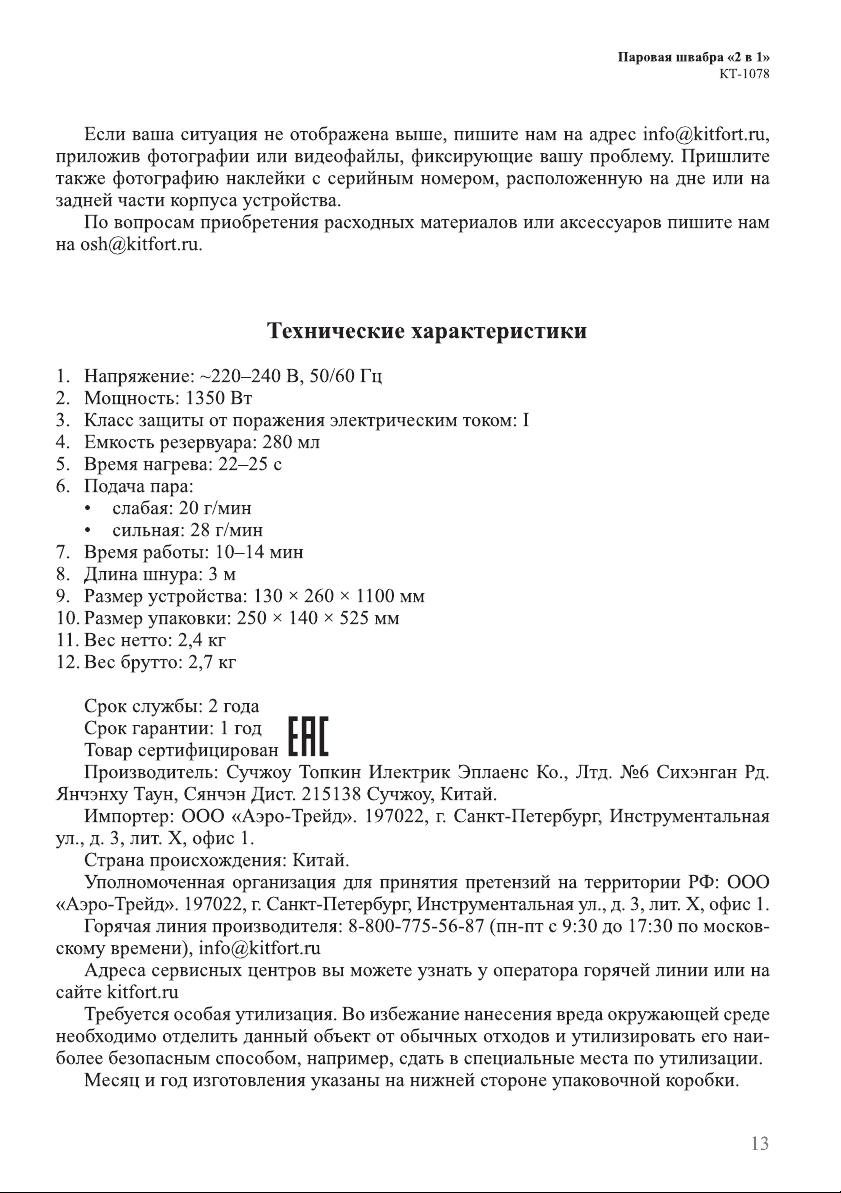 Паровая швабра «2 в 1»
КТ-1078

Если ваша ситуация не отображена выше, пишите нам на адрес info@kitfort.ru, приложив фотографии или видеофайлы, фиксирующие вашу проблему. Пришлите также фотографию наклейки с серийным номером, расположенную на дне или на задней части корпуса устройства.

По вопросам приобретения расходных материалов или аксессуаров пишите нам на osh@kitfort.ru.

Технические характеристики

1. Напряжение: ~220–240 В, 50/60 Гц
2. Мощность: 1350 Вт
3. Класс защиты от поражения электрическим током: I
4. Емкость резервуара: 280 мл
5. Время нагрева: 22–25 с
6. Подача пара:
• слабая: 20 г/мин
• сильная: 28 г/мин
7. Время работы: 10–14 мин
8. Длина шнура: 3 м
9. Размер устройства: 130 × 260 × 1100 мм
10. Размер упаковки: 250 × 140 × 525 мм
11. Вес нетто: 2,4 кг
12. Вес брутто: 2,7 кг

Срок службы: 2 года
Срок гарантии: 1 год
Товар сертифицирован EAC
Производитель: Сучжоу Топкин Илектрик Эплаенс Ко., Лтд. №6 Сихэнган Рд. Янчэнху Таун, Сянчэн Дист. 215138 Сучжоу, Китай.
Импортер: ООО «Аэро-Трейд». 197022, г. Санкт-Петербург, Инструментальная ул., д. 3, лит. Х, офис 1.
Страна происхождения: Китай.
Уполномоченная организация для принятия претензий на территории РФ: ООО «Аэро-Трейд». 197022, г. Санкт-Петербург, Инструментальная ул., д. 3, лит. Х, офис 1.
Горячая линия производителя: 8-800-775-56-87 (пн-пт с 9:30 до 17:30 по московскому времени), info@kitfort.ru
Адреса сервисных центров вы можете узнать у оператора горячей линии или на сайте kitfort.ru
Требуется особая утилизация. Во избежание нанесения вреда окружающей среде необходимо отделить данный объект от обычных отходов и утилизировать его наиболее безопасным способом, например, сдать в специальные места по утилизации.
Месяц и год изготовления указаны на нижней стороне упаковочной коробки.

13